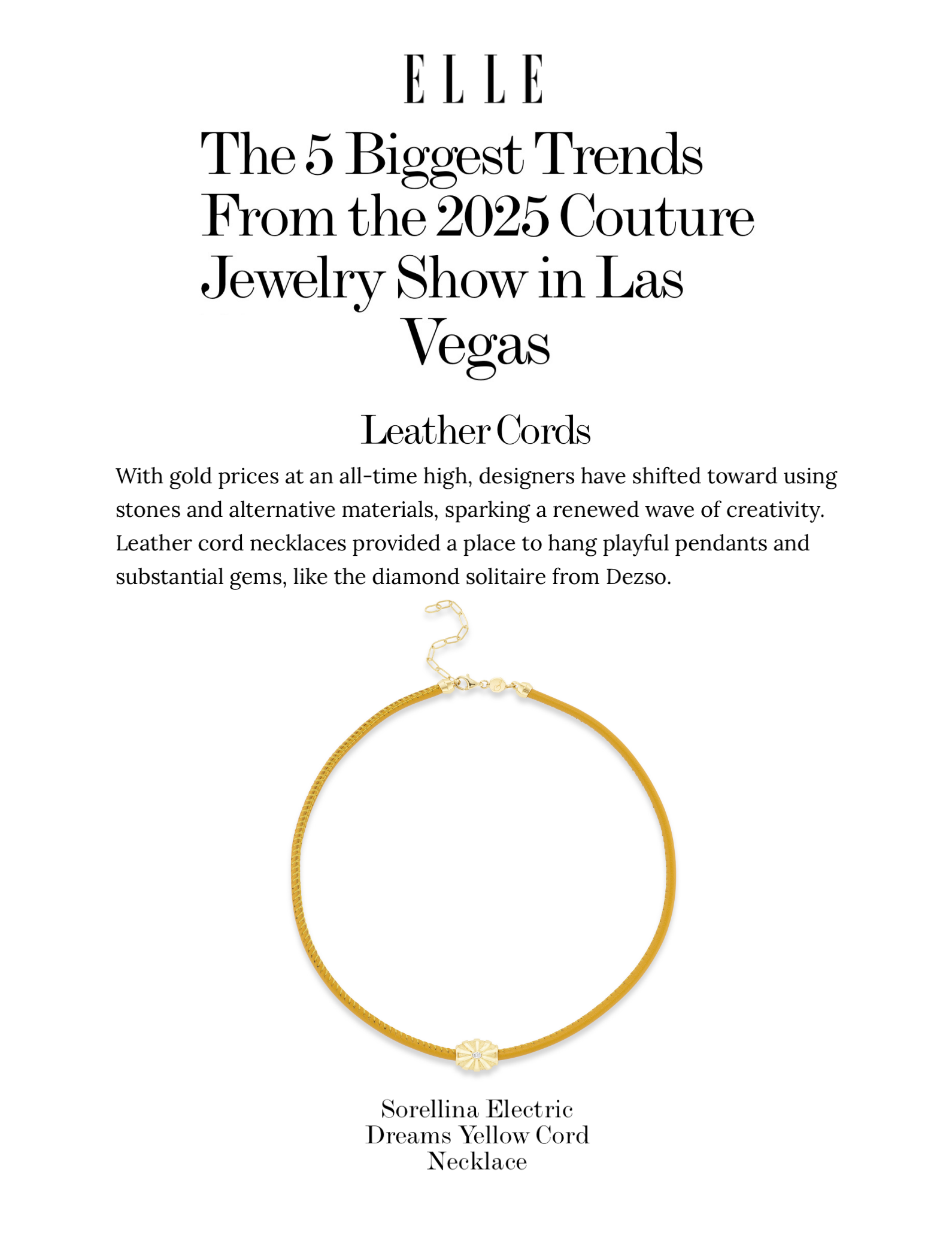 ELLE

The 5 Biggest Trends From the 2025 Couture Jewelry Show in Las Vegas

Leather Cords

With gold prices at an all-time high, designers have shifted toward using stones and alternative materials, sparking a renewed wave of creativity. Leather cord necklaces provided a place to hang playful pendants and substantial gems, like the diamond solitaire from Dezso.

Sorellina Electric Dreams Yellow Cord Necklace